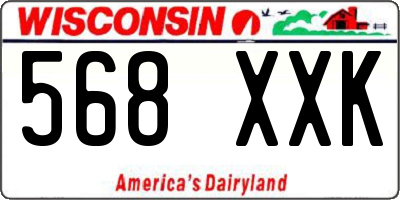 WISCONSIN

568 XXK

America's Dairyland